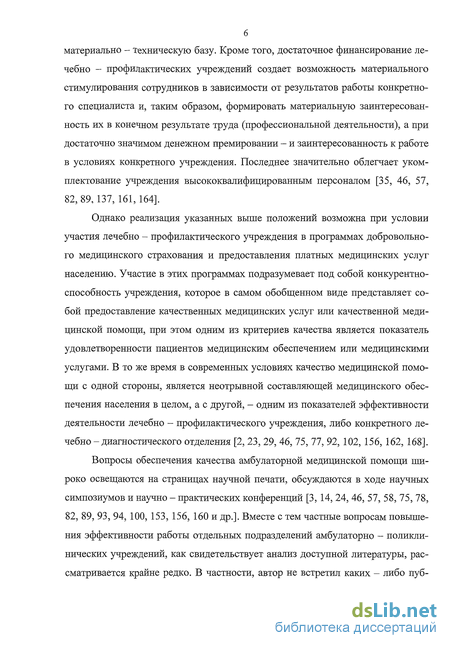 6

материально – техническую базу. Кроме того, достаточное финансирование лечебно – профилактических учреждений создает возможность материального стимулирования сотрудников в зависимости от результатов работы конкретного специалиста и, таким образом, формировать материальную заинтересованность их в конечном результате труда (профессиональной деятельности), а при достаточно значимом денежном премировании – и заинтересованность к работе в условиях конкретного учреждения. Последнее значительно облегчает укомплектование учреждения высококвалифицированным персоналом [35, 46, 57, 82, 89, 137, 161, 164].

Однако реализация указанных выше положений возможна при условии участия лечебно – профилактического учреждения в программах добровольного медицинского страхования и предоставления платных медицинских услуг населению. Участие в этих программах подразумевает под собой конкурентноспособность учреждения, которое в самом обобщенном виде представляет собой предоставление качественных медицинских услуг или качественной медицинской помощи, при этом одним из критериев качества является показатель удовлетворенности пациентов медицинским обеспечением или медицинскими услугами. В то же время в современных условиях качество медицинской помощи с одной стороны, является неотрывной составляющей медицинского обеспечения населения в целом, а с другой, – одним из показателей эффективности деятельности лечебно – профилактического учреждения, либо конкретного лечебно – диагностического отделения [2, 23, 29, 46, 75, 77, 92, 102, 156, 162, 168].

Вопросы обеспечения качества амбулаторной медицинской помощи широко освещаются на страницах научной печати, обсуждаются в ходе научных симпозиумов и научно – практических конференций [3, 14, 24, 46, 57, 58, 75, 78, 82, 89, 93, 94, 100, 153, 156, 160 и др.]. Вместе с тем частные вопросам повышения эффективности работы отдельных подразделений амбулаторно – поликлинических учреждений, как свидетельствует анализ доступной литературы, рассматривается крайне редко. В частности, автор не встретил каких – либо пуб-

dsLib.net
библиотека диссертаций